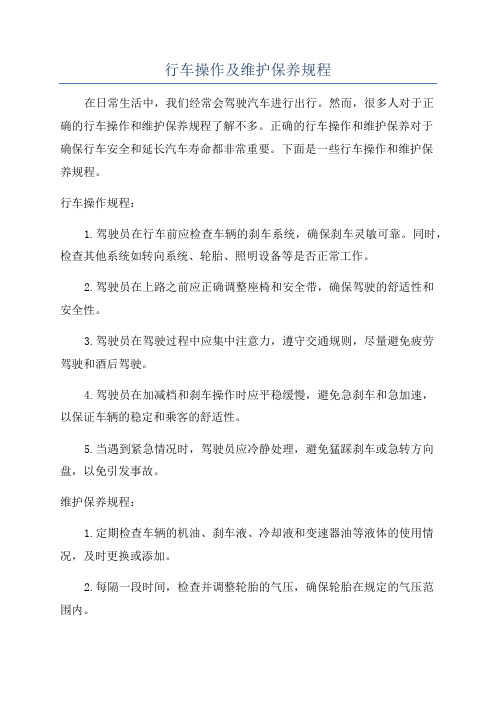 行车操作及维护保养规程

在日常生活中，我们经常会驾驶汽车进行出行。然而，很多人对于正确的行车操作和维护保养规程了解不多。正确的行车操作和维护保养对于确保行车安全和延长汽车寿命都非常重要。下面是一些行车操作和维护保养规程。

行车操作规程：

1.驾驶员在行车前应检查车辆的刹车系统，确保刹车灵敏可靠。同时，检查其他系统如转向系统、轮胎、照明设备等是否正常工作。

2.驾驶员在上路之前应正确调整座椅和安全带，确保驾驶的舒适性和安全性。

3.驾驶员在驾驶过程中应集中注意力，遵守交通规则，尽量避免疲劳驾驶和酒后驾驶。

4.驾驶员在加减档和刹车操作时应平稳缓慢，避免急刹车和急加速，以保证车辆的稳定和乘客的舒适性。

5.当遇到紧急情况时，驾驶员应冷静处理，避免猛踩刹车或急转方向盘，以免引发事故。

维护保养规程：

1.定期检查车辆的机油、刹车液、冷却液和变速器油等液体的使用情况，及时更换或添加。

2.每隔一段时间，检查并调整轮胎的气压，确保轮胎在规定的气压范围内。